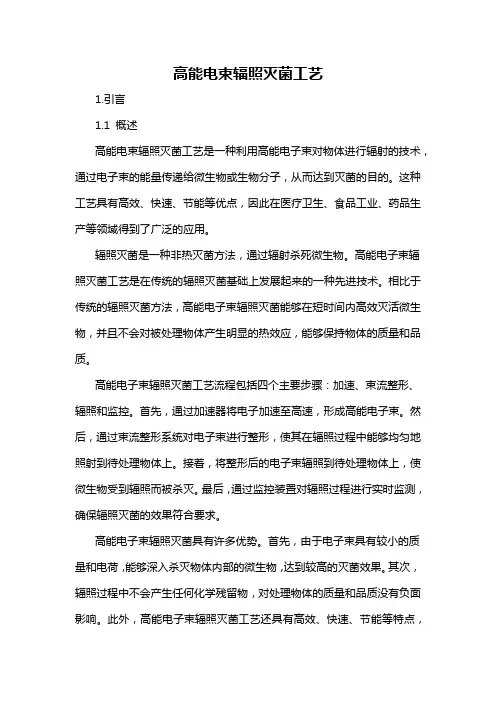 高能电束辐照灭菌工艺

1.引言

1.1 概述

高能电束辐照灭菌工艺是一种利用高能电子束对物体进行辐射的技术，通过电子束的能量传递给微生物或生物分子，从而达到灭菌的目的。这种工艺具有高效、快速、节能等优点，因此在医疗卫生、食品工业、药品生产等领域得到了广泛的应用。

辐照灭菌是一种非热灭菌方法，通过辐射杀死微生物。高能电子束辐照灭菌工艺是在传统的辐照灭菌基础上发展起来的一种先进技术。相比于传统的辐照灭菌方法，高能电子束辐照灭菌能够在短时间内高效灭活微生物，并且不会对被处理物体产生明显的热效应，能够保持物体的质量和品质。

高能电子束辐照灭菌工艺流程包括四个主要步骤：加速、束流整形、辐照和监控。首先，通过加速器将电子加速至高速，形成高能电子束。然后，通过束流整形系统对电子束进行整形，使其在辐照过程中能够均匀地照射到待处理物体上。接着，将整形后的电子束辐照到待处理物体上，使微生物受到辐照而被杀灭。最后，通过监控装置对辐照过程进行实时监测，确保辐照灭菌的效果符合要求。

高能电子束辐照灭菌具有许多优势。首先，由于电子束具有较小的质量和电荷，能够深入杀灭物体内部的微生物，达到较高的灭菌效果。其次，辐照过程中不会产生任何化学残留物，对处理物体的质量和品质没有负面影响。此外，高能电子束辐照灭菌工艺还具有高效、快速、节能等特点，